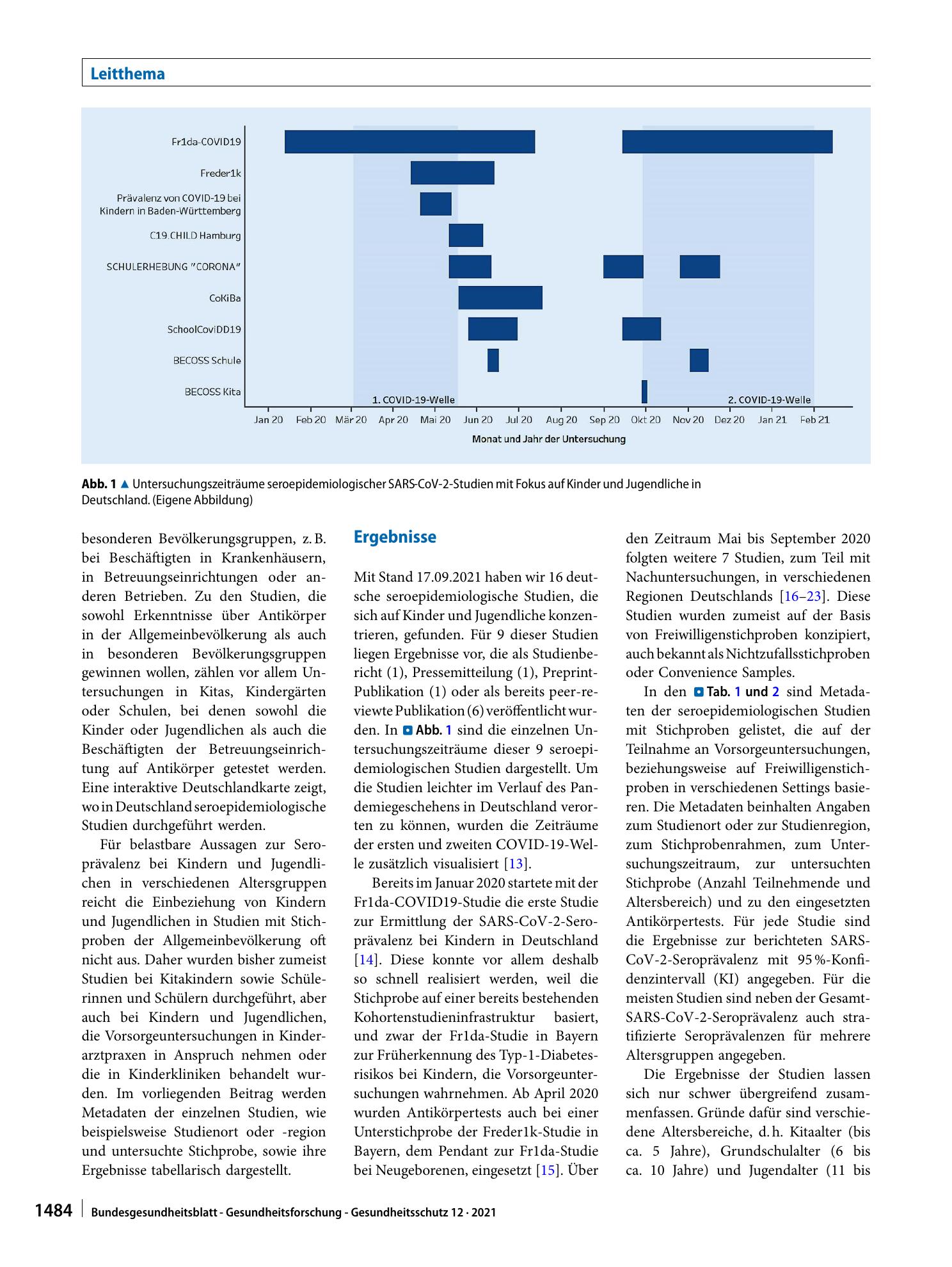 Leitthema

Fr1da-COVID19
Freder1k
Prävalenz von COVID-19 bei Kindern in Baden-Württemberg
C19.CHILD Hamburg
SCHULERHEBUNG "CORONA"
CoKiBa
SchoolCoviDD19
BECOSS Schule
BECOSS Kita
1. COVID-19-Welle
2. COVID-19-Welle
Jan 20 Feb 20 Mär 20 Apr 20 Mai 20 Jun 20 Jul 20 Aug 20 Sep 20 Okt 20 Nov 20 Dez 20 Jan 21 Feb 21
Monat und Jahr der Untersuchung

Abb. 1 ▲ Untersuchungszeiträume seroepidemiologischer SARS-CoV-2-Studien mit Fokus auf Kinder und Jugendliche in Deutschland. (Eigene Abbildung)

besonderen Bevölkerungsgruppen, z. B. bei Beschäftigten in Krankenhäusern, in Betreuungseinrichtungen oder anderen Betrieben. Zu den Studien, die sowohl Erkenntnisse über Antikörper in der Allgemeinbevölkerung als auch in besonderen Bevölkerungsgruppen gewinnen wollen, zählen vor allem Untersuchungen in Kitas, Kindergärten oder Schulen, bei denen sowohl die Kinder oder Jugendlichen als auch die Beschäftigten der Betreuungseinrichtung auf Antikörper getestet werden. Eine interaktive Deutschlandkarte zeigt, wo in Deutschland seroepidemiologische Studien durchgeführt werden.

Für belastbare Aussagen zur Seroprävalenz bei Kindern und Jugendlichen in verschiedenen Altersgruppen reicht die Einbeziehung von Kindern und Jugendlichen in Studien mit Stichproben der Allgemeinbevölkerung oft nicht aus. Daher wurden bisher zumeist Studien bei Kitakindern sowie Schülerinnen und Schülern durchgeführt, aber auch bei Kindern und Jugendlichen, die Vorsorgeuntersuchungen in Kinderarztpraxen in Anspruch nehmen oder die in Kinderkliniken behandelt wurden. Im vorliegenden Beitrag werden Metadaten der einzelnen Studien, wie beispielsweise Studienort oder -region und untersuchte Stichprobe, sowie ihre Ergebnisse tabellarisch dargestellt.

Ergebnisse

Mit Stand 17.09.2021 haben wir 16 deutsche seroepidemiologische Studien, die sich auf Kinder und Jugendliche konzentrieren, gefunden. Für 9 dieser Studien liegen Ergebnisse vor, die als Studienbericht (1), Pressemitteilung (1), Preprint-Publikation (1) oder als bereits peer-reviewte Publikation (6) veröffentlicht wurden. In Abb. 1 sind die einzelnen Untersuchungszeiträume dieser 9 seroepidemiologischen Studien dargestellt. Um die Studien leichter im Verlauf des Pandemiegeschehens in Deutschland verorten zu können, wurden die Zeiträume der ersten und zweiten COVID-19-Welle zusätzlich visualisiert [13].

Bereits im Januar 2020 startete mit der Fr1da-COVID19-Studie die erste Studie zur Ermittlung der SARS-CoV-2-Seroprävalenz bei Kindern in Deutschland [14]. Diese konnte vor allem deshalb so schnell realisiert werden, weil die Stichprobe auf einer bereits bestehenden Kohortenstudieninfrastruktur basiert, und zwar der Fr1da-Studie in Bayern zur Früherkennung des Typ-1-Diabetesrisikos bei Kindern, die Vorsorgeuntersuchungen wahrnehmen. Ab April 2020 wurden Antikörpertests auch bei einer Unterstichprobe der Freder1k-Studie in Bayern, dem Pendant zur Fr1da-Studie bei Neugeborenen, eingesetzt [15]. Über den Zeitraum Mai bis September 2020 folgten weitere 7 Studien, zum Teil mit Nachuntersuchungen, in verschiedenen Regionen Deutschlands [16–23]. Diese Studien wurden zumeist auf der Basis von Freiwilligenstichproben konzipiert, auch bekannt als Nichtzufallsstichproben oder Convenience Samples.

In den Tab. 1 und 2 sind Metadaten der seroepidemiologischen Studien mit Stichproben gelistet, die auf der Teilnahme an Vorsorgeuntersuchungen, beziehungsweise auf Freiwilligenstichproben in verschiedenen Settings basieren. Die Metadaten beinhalten Angaben zum Studienort oder zur Studienregion, zum Stichprobenrahmen, zum Untersuchungszeitraum, zur untersuchten Stichprobe (Anzahl Teilnehmende und Altersbereich) und zu den eingesetzten Antikörpertests. Für jede Studie sind die Ergebnisse zur berichteten SARS-CoV-2-Seroprävalenz mit 95 %-Konfidenzintervall (KI) angegeben. Für die meisten Studien sind neben der Gesamt-SARS-CoV-2-Seroprävalenz auch stratifizierte Seroprävalenzen für mehrere Altersgruppen angegeben.

Die Ergebnisse der Studien lassen sich nur schwer übergreifend zusammenfassen. Gründe dafür sind verschiedene Altersbereiche, d. h. Kitaalter (bis ca. 5 Jahre), Grundschulalter (6 bis ca. 10 Jahre) und Jugendalter (11 bis

1484 Bundesgesundheitsblatt - Gesundheitsforschung - Gesundheitsschutz 12 · 2021